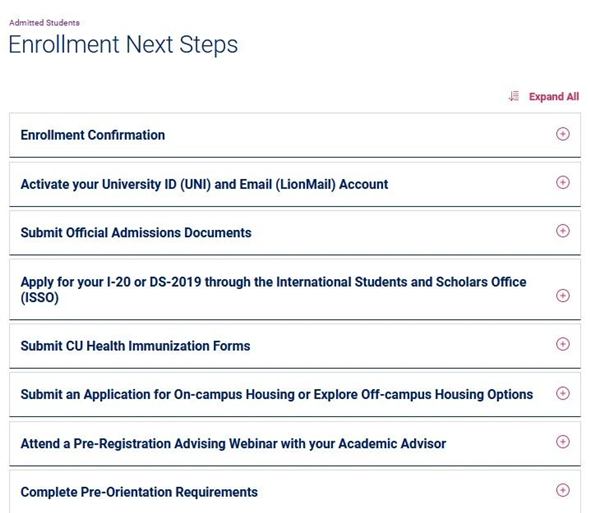 Admitted Students

Enrollment Next Steps

Expand All

Enrollment Confirmation

Activate your University ID (UNI) and Email (LionMail) Account

Submit Official Admissions Documents

Apply for your I-20 or DS-2019 through the International Students and Scholars Office (ISSO)

Submit CU Health Immunization Forms

Submit an Application for On-campus Housing or Explore Off-campus Housing Options

Attend a Pre-Registration Advising Webinar with your Academic Advisor

Complete Pre-Orientation Requirements